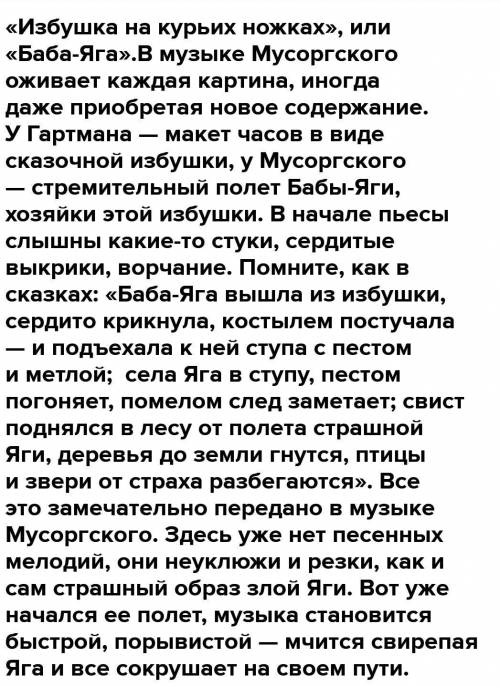 «Избушка на курьих ножках», или «Баба-Яга».В музыке Мусоргского оживает каждая картина, иногда даже приобретая новое содержание. У Гартмана — макет часов в виде сказочной избушки, у Мусоргского — стремительный полет Бабы-Яги, хозяйки этой избушки. В начале пьесы слышны какие-то стуки, сердитые выкрики, ворчание. Помните, как в сказках: «Баба-Яга вышла из избушки, сердито крикнула, костылем постучала — и подъехала к ней ступа с пестом и метлой; села Яга в ступу, пестом погоняет, помелом след заметает; свист поднялся в лесу от полета страшной Яги, деревья до земли гнутся, птицы и звери от страха разбегаются». Все это замечательно передано в музыке Мусоргского. Здесь уже нет песенных мелодий, они неуклюжи и резки, как и сам страшный образ злой Яги. Вот уже начался ее полет, музыка становится быстрой, порывистой — мчится свирепая Яга и все сокрушает на своем пути.